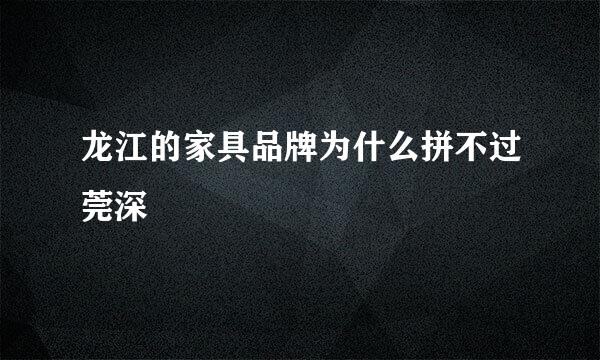 龙江的家具品牌为什么拼不过莞深